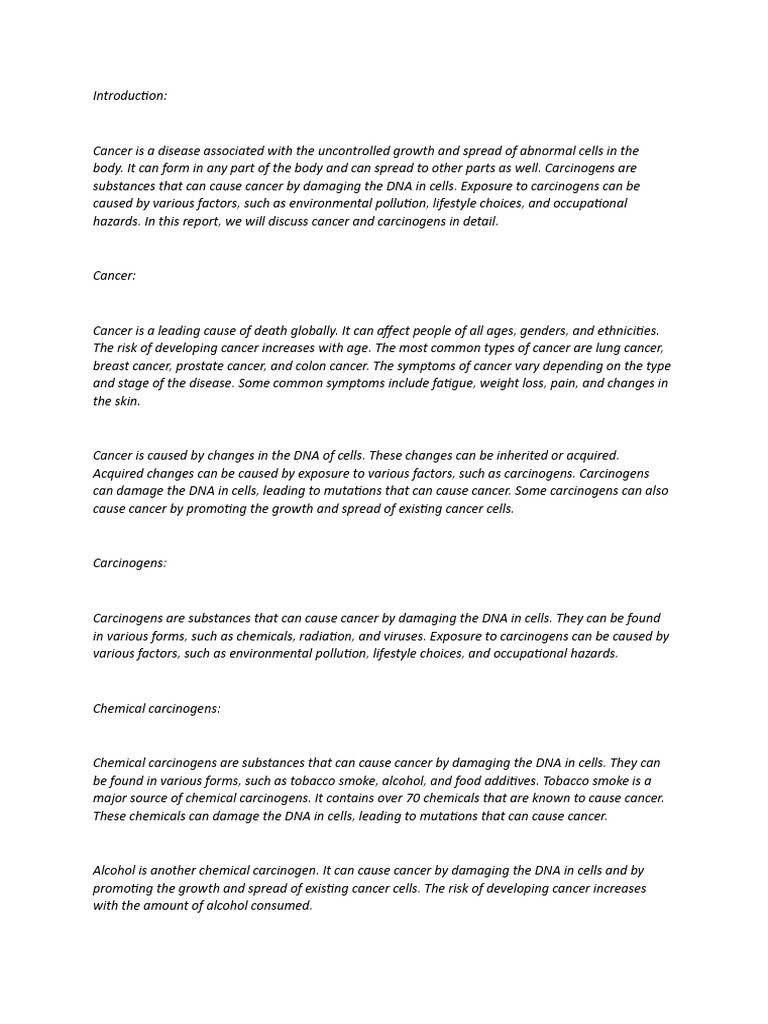 Introduction:

Cancer is a disease associated with the uncontrolled growth and spread of abnormal cells in the body. It can form in any part of the body and can spread to other parts as well. Carcinogens are substances that can cause cancer by damaging the DNA in cells. Exposure to carcinogens can be caused by various factors, such as environmental pollution, lifestyle choices, and occupational hazards. In this report, we will discuss cancer and carcinogens in detail.

Cancer:

Cancer is a leading cause of death globally. It can affect people of all ages, genders, and ethnicities. The risk of developing cancer increases with age. The most common types of cancer are lung cancer, breast cancer, prostate cancer, and colon cancer. The symptoms of cancer vary depending on the type and stage of the disease. Some common symptoms include fatigue, weight loss, pain, and changes in the skin.

Cancer is caused by changes in the DNA of cells. These changes can be inherited or acquired. Acquired changes can be caused by exposure to various factors, such as carcinogens. Carcinogens can damage the DNA in cells, leading to mutations that can cause cancer. Some carcinogens can also cause cancer by promoting the growth and spread of existing cancer cells.

Carcinogens:

Carcinogens are substances that can cause cancer by damaging the DNA in cells. They can be found in various forms, such as chemicals, radiation, and viruses. Exposure to carcinogens can be caused by various factors, such as environmental pollution, lifestyle choices, and occupational hazards.

Chemical carcinogens:

Chemical carcinogens are substances that can cause cancer by damaging the DNA in cells. They can be found in various forms, such as tobacco smoke, alcohol, and food additives. Tobacco smoke is a major source of chemical carcinogens. It contains over 70 chemicals that are known to cause cancer. These chemicals can damage the DNA in cells, leading to mutations that can cause cancer.

Alcohol is another chemical carcinogen. It can cause cancer by damaging the DNA in cells and by promoting the growth and spread of existing cancer cells. The risk of developing cancer increases with the amount of alcohol consumed.